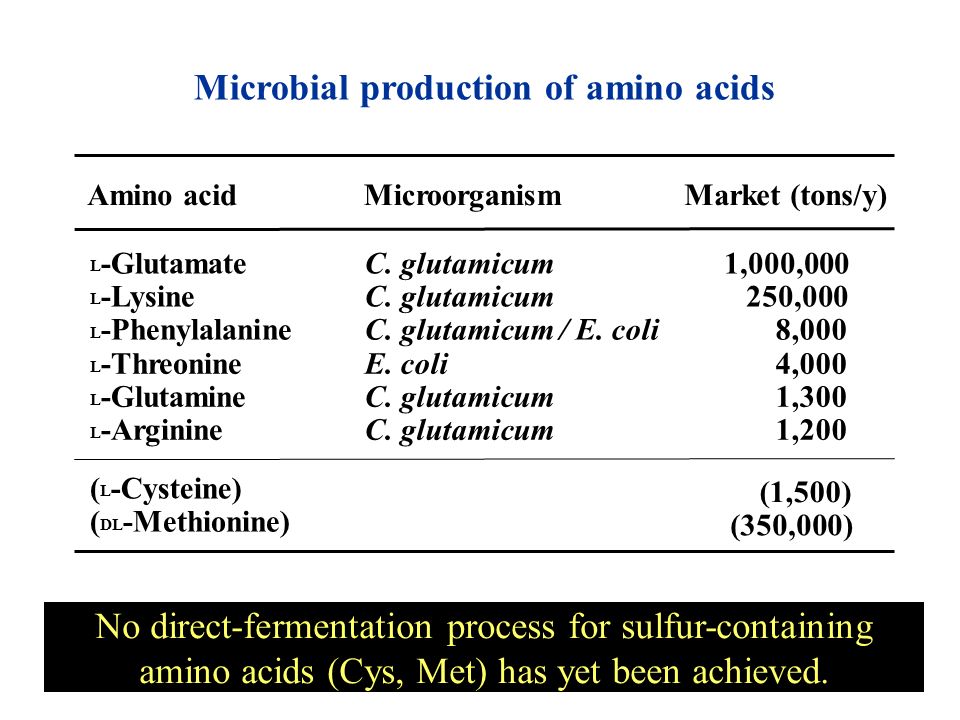 Microbial production of amino acids

| Amino acid | Microorganism | Market (tons/y) |
|---|---|---|
| L-Glutamate | C. glutamicum | 1,000,000 |
| L-Lysine | C. glutamicum | 250,000 |
| L-Phenylalanine | C. glutamicum / E. coli | 8,000 |
| L-Threonine | E. coli | 4,000 |
| L-Glutamine | C. glutamicum | 1,300 |
| L-Arginine | C. glutamicum | 1,200 |
| (L-Cysteine) | | (1,500) |
| (DL-Methionine) | | (350,000) |

No direct-fermentation process for sulfur-containing amino acids (Cys, Met) has yet been achieved.